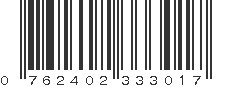 0 762402 333017